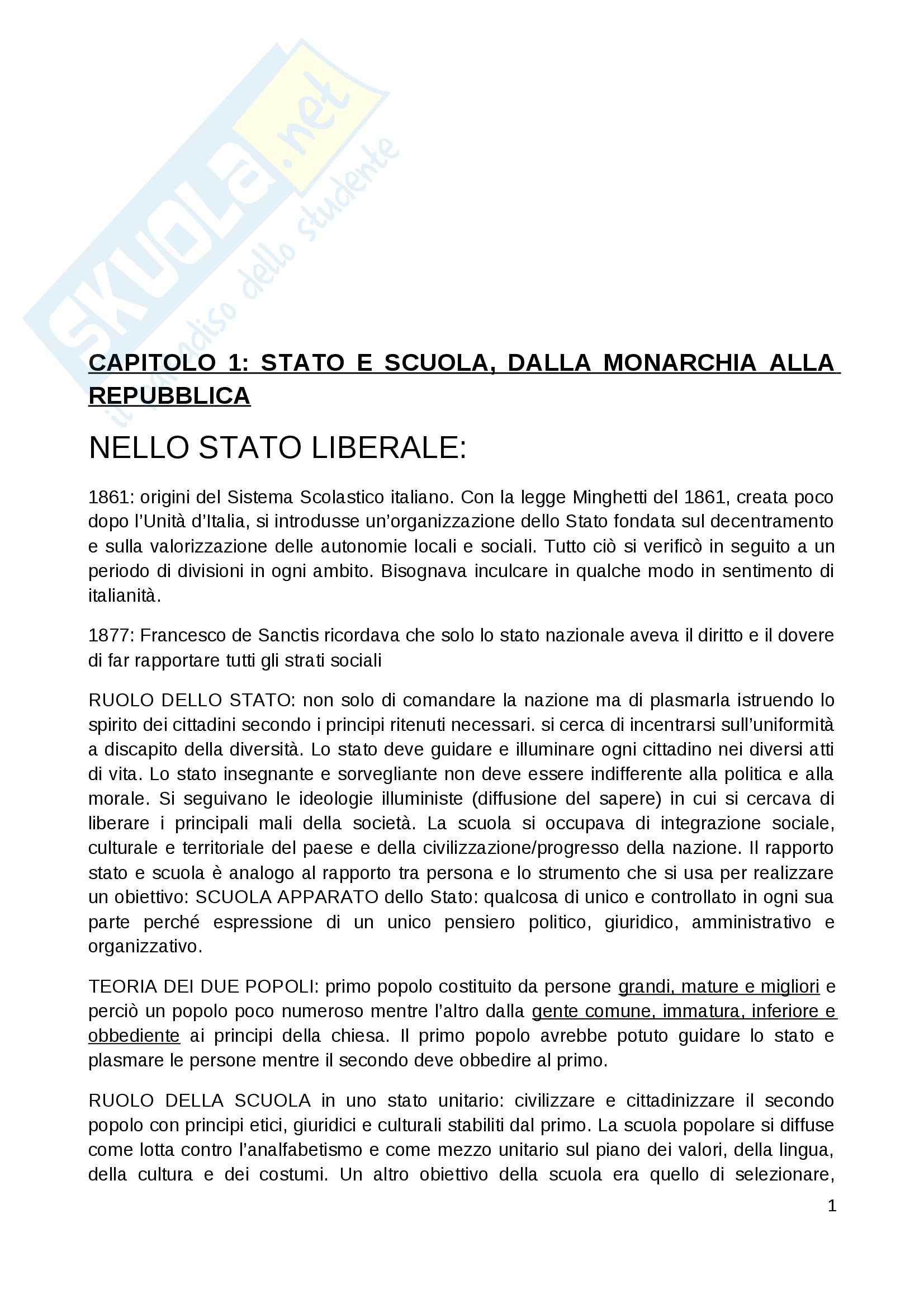 SKUOLA.net
il paradiso dello studente

CAPITOLO 1: STATO E SCUOLA, DALLA MONARCHIA ALLA REPUBBLICA

NELLO STATO LIBERALE:

1861: origini del Sistema Scolastico italiano. Con la legge Minghetti del 1861, creata poco dopo l'Unità d'Italia, si introdusse un'organizzazione dello Stato fondata sul decentramento e sulla valorizzazione delle autonomie locali e sociali. Tutto ciò si verificò in seguito a un periodo di divisioni in ogni ambito. Bisognava inculcare in qualche modo in sentimento di italianità.

1877: Francesco de Sanctis ricordava che solo lo stato nazionale aveva il diritto e il dovere di far rapportare tutti gli strati sociali

RUOLO DELLO STATO: non solo di comandare la nazione ma di plasmarla istruendo lo spirito dei cittadini secondo i principi ritenuti necessari. si cerca di incentrarsi sull'uniformità a discapito della diversità. Lo stato deve guidare e illuminare ogni cittadino nei diversi atti di vita. Lo stato insegnante e sorvegliante non deve essere indifferente alla politica e alla morale. Si seguivano le ideologie illuministe (diffusione del sapere) in cui si cercava di liberare i principali mali della società. La scuola si occupava di integrazione sociale, culturale e territoriale del paese e della civilizzazione/progresso della nazione. Il rapporto stato e scuola è analogo al rapporto tra persona e lo strumento che si usa per realizzare un obiettivo: SCUOLA APPARATO dello Stato: qualcosa di unico e controllato in ogni sua parte perché espressione di un unico pensiero politico, giuridico, amministrativo e organizzativo.

TEORIA DEI DUE POPOLI: primo popolo costituito da persone grandi, mature e migliori e perciò un popolo poco numeroso mentre l'altro dalla gente comune, immatura, inferiore e obbediente ai principi della chiesa. Il primo popolo avrebbe potuto guidare lo stato e plasmare le persone mentre il secondo deve obbedire al primo.

RUOLO DELLA SCUOLA in uno stato unitario: civilizzare e cittadinizzare il secondo popolo con principi etici, giuridici e culturali stabiliti dal primo. La scuola popolare si diffuse come lotta contro l'analfabetismo e come mezzo unitario sul piano dei valori, della lingua, della cultura e dei costumi. Un altro obiettivo della scuola era quello di selezionare,

1